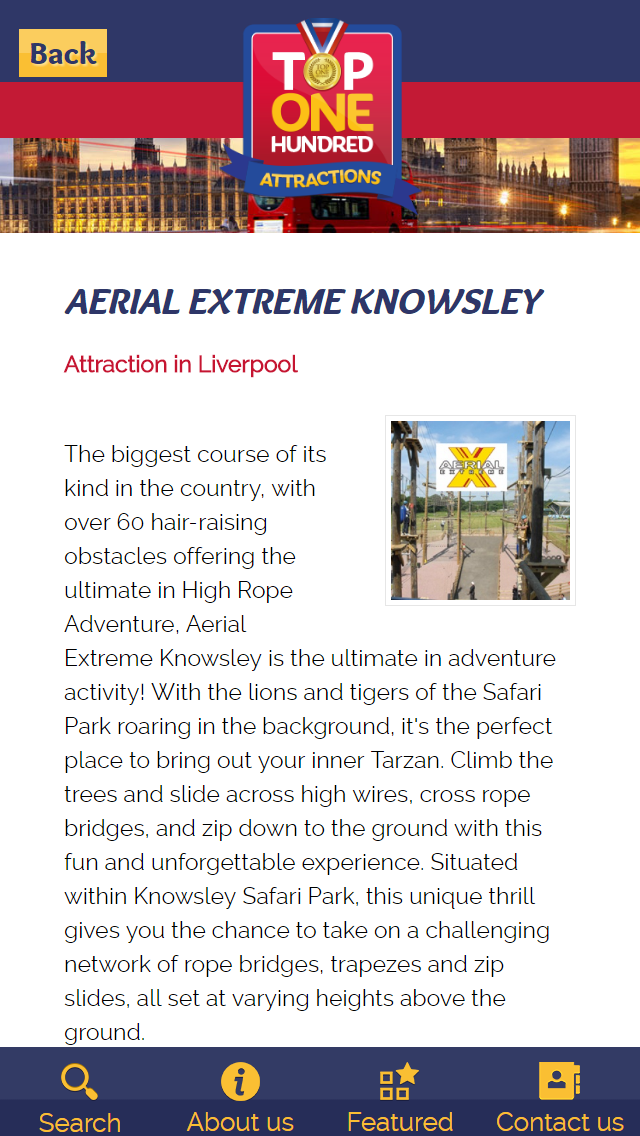 Back

TOP ONE HUNDRED ATTRACTIONS

AERIAL EXTREME KNOWSLEY

Attraction in Liverpool

AERIAL EXTREME

The biggest course of its kind in the country, with over 60 hair-raising obstacles offering the ultimate in High Rope Adventure, Aerial Extreme Knowsley is the ultimate in adventure activity! With the lions and tigers of the Safari Park roaring in the background, it's the perfect place to bring out your inner Tarzan. Climb the trees and slide across high wires, cross rope bridges, and zip down to the ground with this fun and unforgettable experience. Situated within Knowsley Safari Park, this unique thrill gives you the chance to take on a challenging network of rope bridges, trapezes and zip slides, all set at varying heights above the ground.

Search About us Featured Contact us